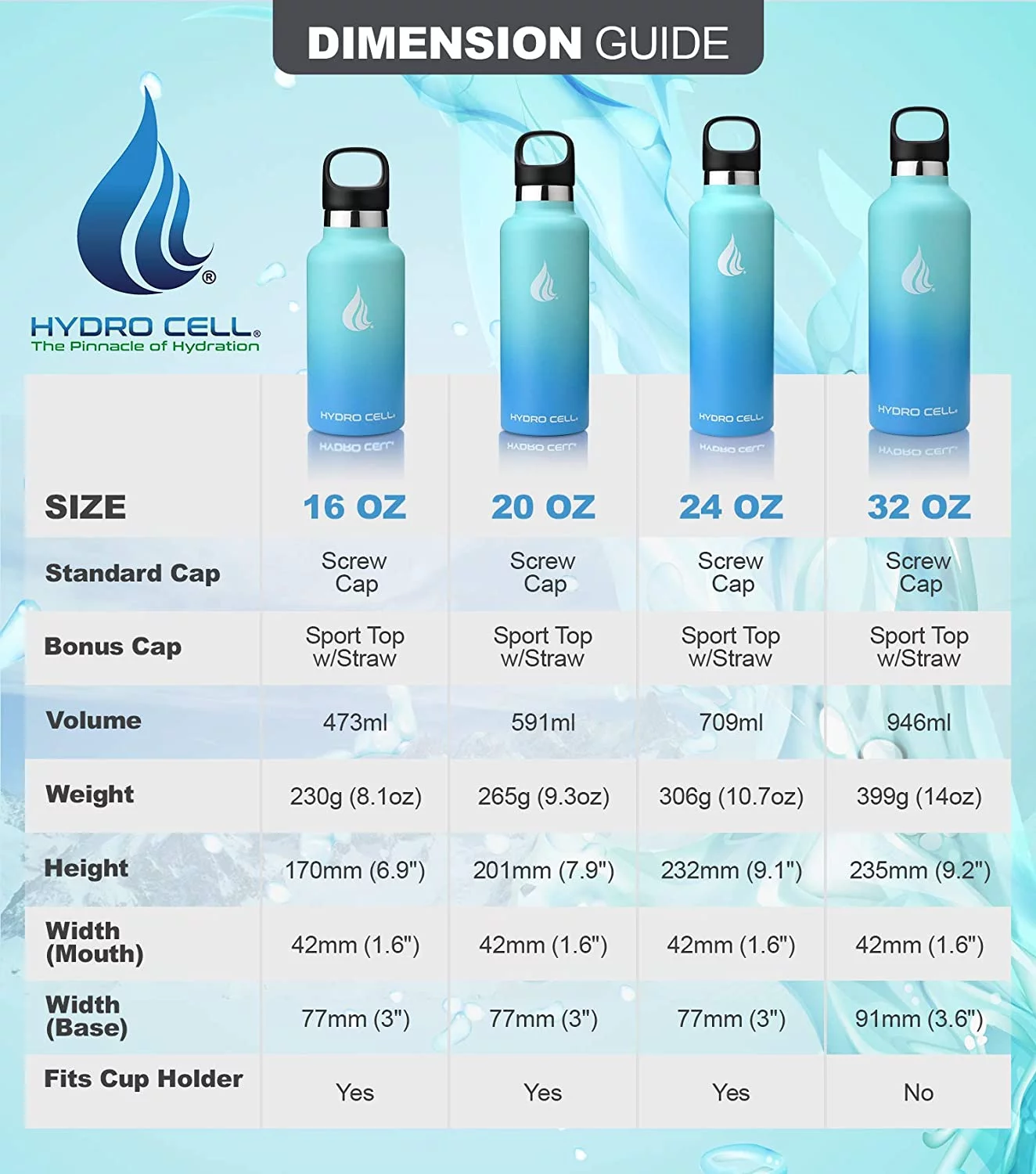 DIMENSION GUIDE

HYDRO CELL®
The Pinnacle of Hydration

HYDRO CELL
HYDRO CELL
HYDRO CELL
HYDRO CELL

| SIZE | 16 OZ | 20 OZ | 24 OZ | 32 OZ |
|---|---|---|---|---|
| Standard Cap | Screw Cap | Screw Cap | Screw Cap | Screw Cap |
| Bonus Cap | Sport Top w/Straw | Sport Top w/Straw | Sport Top w/Straw | Sport Top w/Straw |
| Volume | 473ml | 591ml | 709ml | 946ml |
| Weight | 230g (8.1oz) | 265g (9.3oz) | 306g (10.7oz) | 399g (14oz) |
| Height | 170mm (6.9") | 201mm (7.9") | 232mm (9.1") | 235mm (9.2") |
| Width (Mouth) | 42mm (1.6") | 42mm (1.6") | 42mm (1.6") | 42mm (1.6") |
| Width (Base) | 77mm (3") | 77mm (3") | 77mm (3") | 91mm (3.6") |
| Fits Cup Holder | Yes | Yes | Yes | No |